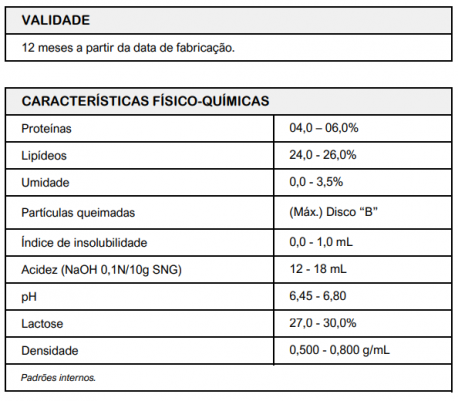 VALIDADE

12 meses a partir da data de fabricação.

CARACTERÍSTICAS FÍSICO-QUÍMICAS

| | |
|---|---|
| Proteínas | 04,0 – 06,0% |
| Lipídeos | 24,0 - 26,0% |
| Umidade | 0,0 - 3,5% |
| Partículas queimadas | (Máx.) Disco “B” |
| Índice de insolubilidade | 0,0 - 1,0 mL |
| Acidez (NaOH 0,1N/10g SNG) | 12 - 18 mL |
| pH | 6,45 - 6,80 |
| Lactose | 27,0 - 30,0% |
| Densidade | 0,500 - 0,800 g/mL |

Padrões internos.